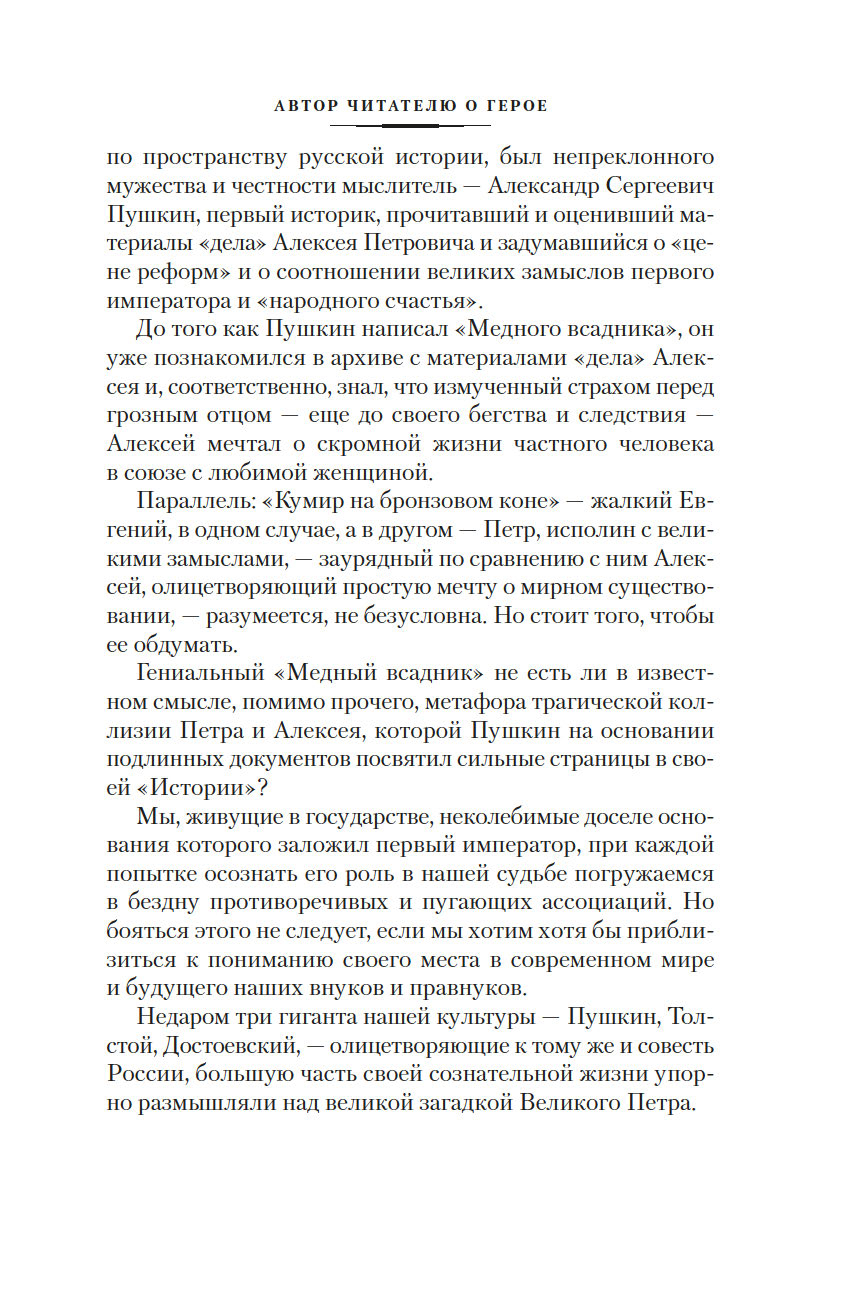 АВТОР ЧИТАТЕЛЮ О ГЕРОЕ

по пространству русской истории, был непреклонного мужества и честности мыслитель — Александр Сергеевич Пушкин, первый историк, прочитавший и оценивший материалы «дела» Алексея Петровича и задумавшийся о «цене реформ» и о соотношении великих замыслов первого императора и «народного счастья».

До того как Пушкин написал «Медного всадника», он уже познакомился в архиве с материалами «дела» Алексея и, соответственно, знал, что измученный страхом перед грозным отцом — еще до своего бегства и следствия — Алексей мечтал о скромной жизни частного человека в союзе с любимой женщиной.

Параллель: «Кумир на бронзовом коне» — жалкий Евгений, в одном случае, а в другом — Петр, исполин с великими замыслами, — заурядный по сравнению с ним Алексей, олицетворяющий простую мечту о мирном существовании, — разумеется, не безусловна. Но стоит того, чтобы ее обдумать.

Гениальный «Медный всадник» не есть ли в известном смысле, помимо прочего, метафора трагической коллизии Петра и Алексея, которой Пушкин на основании подлинных документов посвятил сильные страницы в своей «Истории»?

Мы, живущие в государстве, неколебимые доселе основания которого заложил первый император, при каждой попытке осознать его роль в нашей судьбе погружаемся в бездну противоречивых и пугающих ассоциаций. Но бояться этого не следует, если мы хотим хотя бы приблизиться к пониманию своего места в современном мире и будущего наших внуков и правнуков.

Недаром три гиганта нашей культуры — Пушкин, Толстой, Достоевский, — олицетворяющие к тому же и совесть России, большую часть своей сознательной жизни упорно размышляли над великой загадкой Великого Петра.